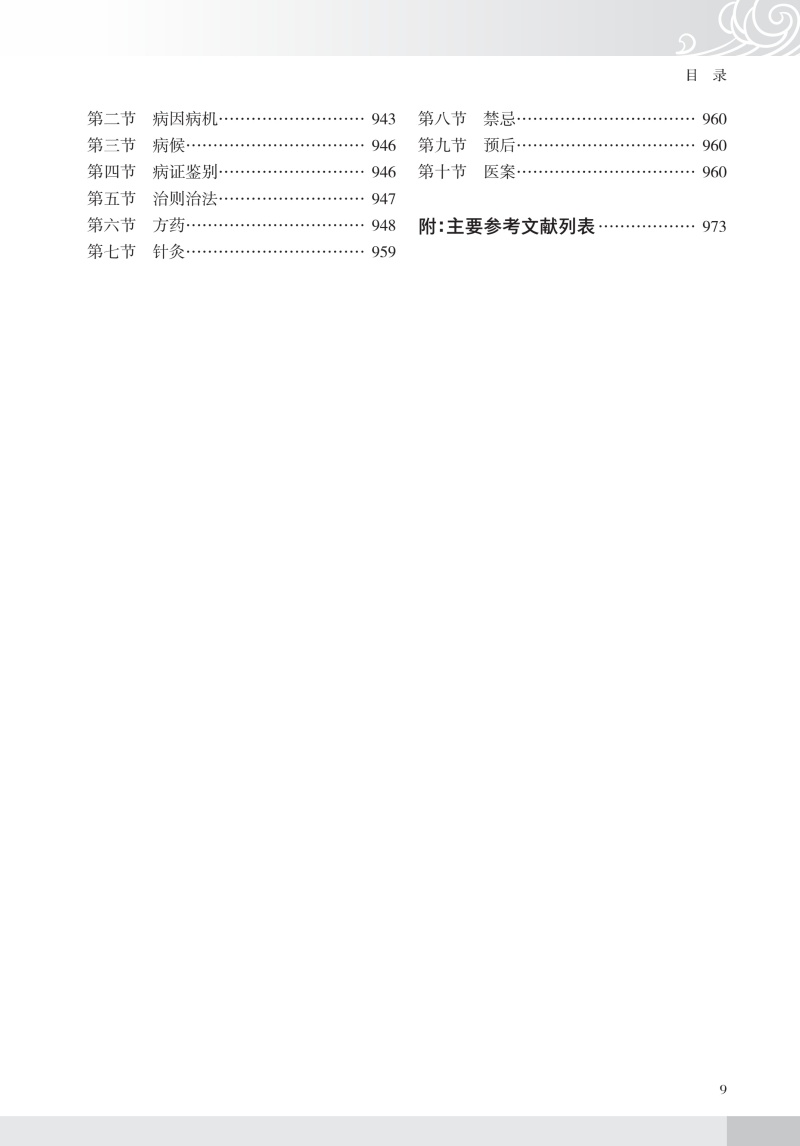 目 录

第二节 病因病机 943
第三节 病候 946
第四节 病证鉴别 946
第五节 治则治法 947
第六节 方药 948
第七节 针灸 959

第八节 禁忌 960
第九节 预后 960
第十节 医案 960

附:主要参考文献列表 973

9